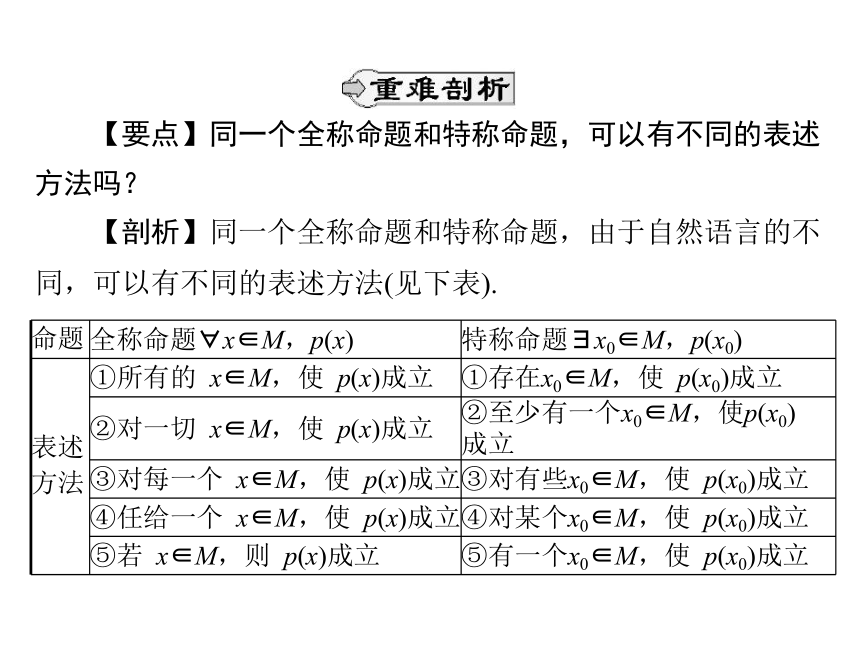 重难剖析

【要点】同一个全称命题和特称命题，可以有不同的表述方法吗？

【剖析】同一个全称命题和特称命题，由于自然语言的不同，可以有不同的表述方法(见下表).

| 命题 | 全称命题$\forall x\in M$，$p(x)$ | 特称命题$\exists x_0\in M$，$p(x_0)$ |
|---|---|---|
| 表述方法 | ①所有的 $x\in M$，使 $p(x)$成立 | ①存在$x_0\in M$，使 $p(x_0)$成立 |
| | ②对一切 $x\in M$，使 $p(x)$成立 | ②至少有一个$x_0\in M$，使$p(x_0)$成立 |
| | ③对每一个 $x\in M$，使 $p(x)$成立 | ③对有些$x_0\in M$，使 $p(x_0)$成立 |
| | ④任给一个 $x\in M$，使 $p(x)$成立 | ④对某个$x_0\in M$，使 $p(x_0)$成立 |
| | ⑤若 $x\in M$，则 $p(x)$成立 | ⑤有一个$x_0\in M$，使 $p(x_0)$成立 |